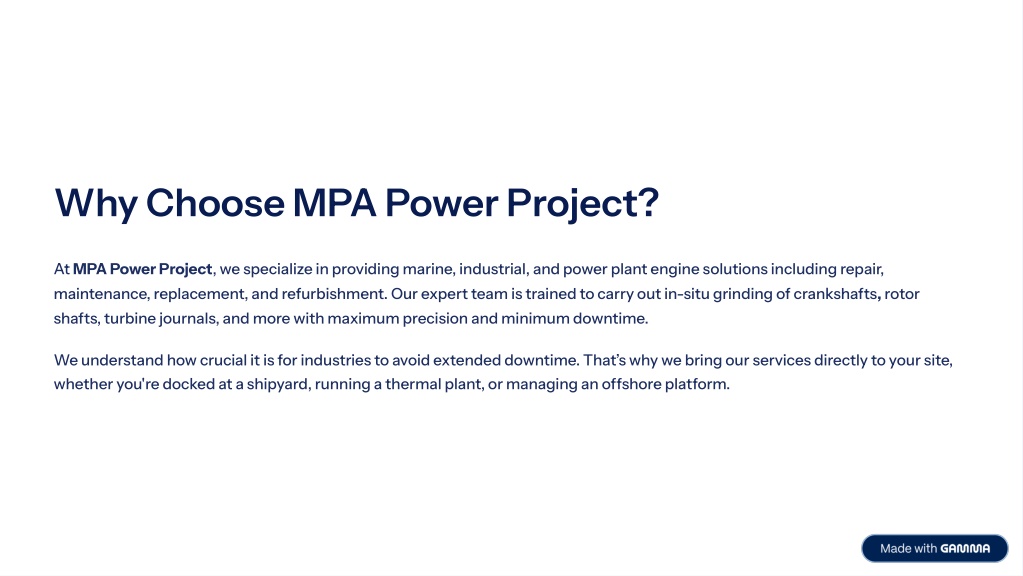 Why Choose MPA Power Project?

At MPA Power Project, we specialize in providing marine, industrial, and power plant engine solutions including repair, maintenance, replacement, and refurbishment. Our expert team is trained to carry out in-situ grinding of crankshafts, rotor shafts, turbine journals, and more with maximum precision and minimum downtime.

We understand how crucial it is for industries to avoid extended downtime. That's why we bring our services directly to your site, whether you're docked at a shipyard, running a thermal plant, or managing an offshore platform.

Made with GAMMA